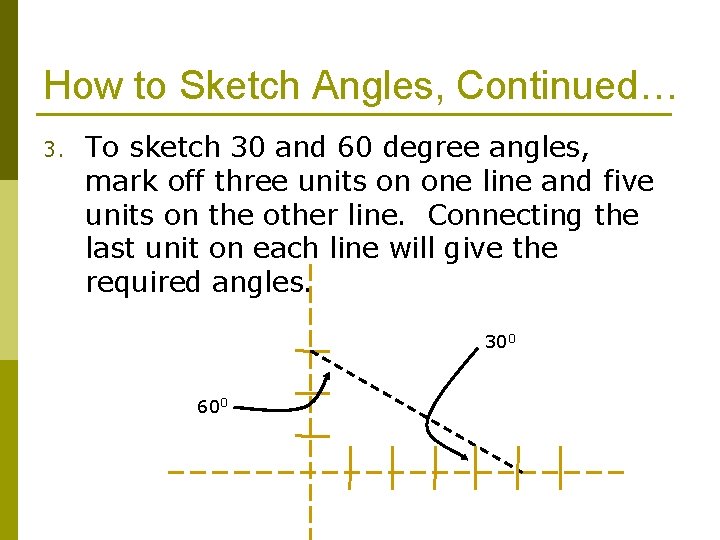 How to Sketch Angles, Continued…

3. To sketch 30 and 60 degree angles, mark off three units on one line and five units on the other line. Connecting the last unit on each line will give the required angles.

$30^0$

$60^0$